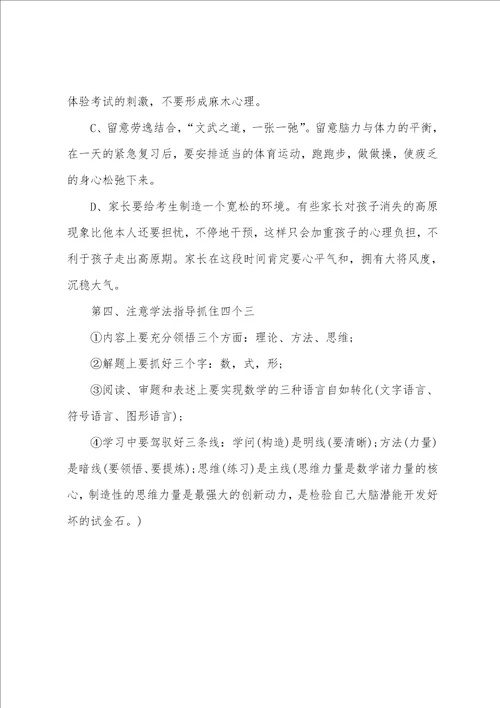 体验考试的刺激，不要形成麻木心理。

C、留意劳逸结合，“文武之道，一张一弛”。留意脑力与体力的平衡，在一天的紧急复习后，要安排适当的体育运动，跑跑步，做做操，使疲乏的身心松弛下来。

D、家长要给考生制造一个宽松的环境。有些家长对孩子消失的高原现象比他本人还要担忧，不停地干预，这样只会加重孩子的心理负担，不利于孩子走出高原期。家长在这段时间肯定要心平气和，拥有大将风度，沉稳大气。

第四、注意学法指导抓住四个三

①内容上要充分领悟三个方面：理论、方法、思维；

②解题上要抓好三个字：数，式，形；

③阅读、审题和表述上要实现数学的三种语言自如转化(文字语言、符号语言、图形语言)；

④学习中要驾驭好三条线：学问(构造)是明线(要清晰)；方法(力量)是暗线(要领悟、要提炼)；思维(练习)是主线(思维力量是数学诸力量的核心，制造性的思维力量是最强大的创新动力，是检验自己大脑潜能开发好坏的试金石。)